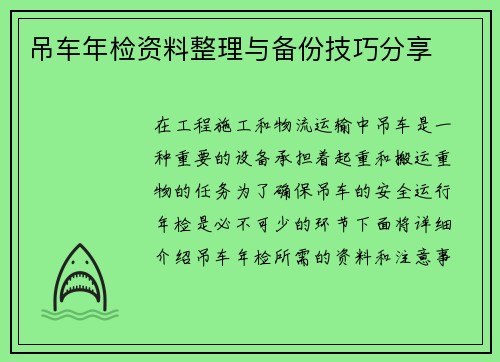 吊车年检资料整理与备份技巧分享

在工程施工和物流运输中吊车是一种重要的设备承担着起重和搬运重物的任务为了确保吊车的安全运行年检是必不可少的环节下面将详细介绍吊车年检所需的资料和注意事